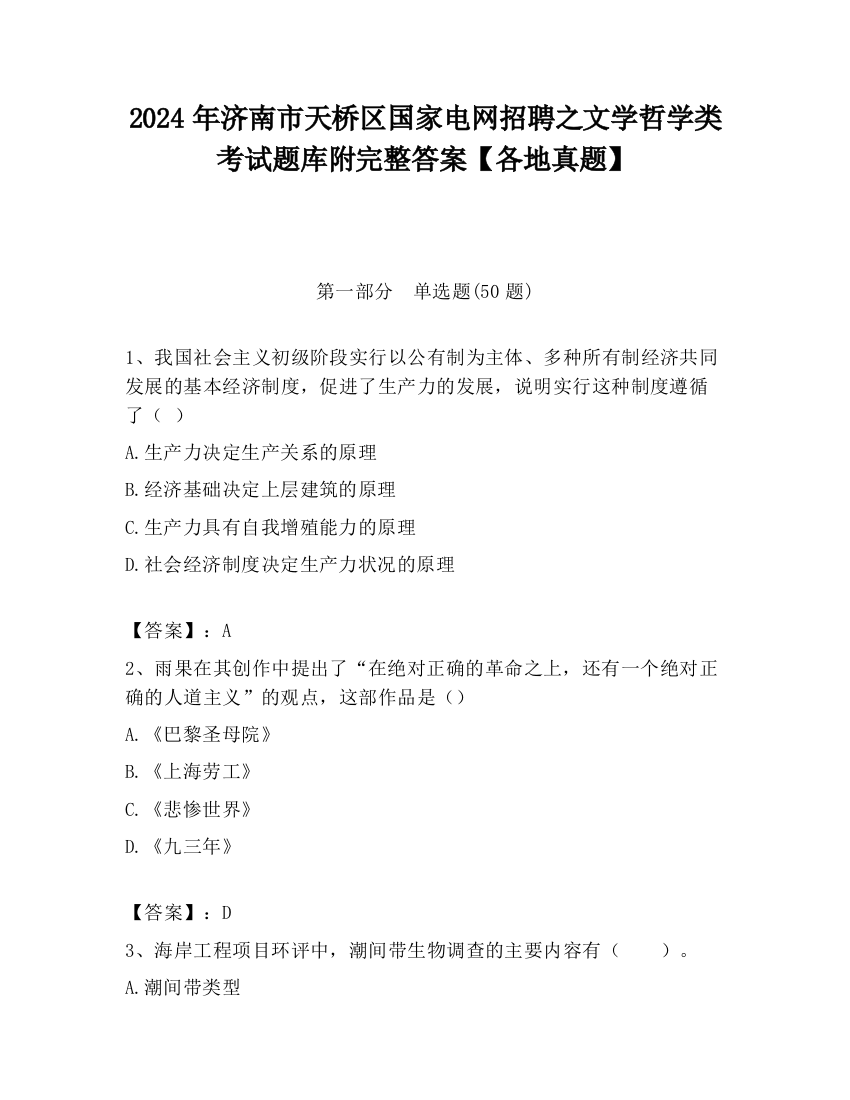 2024 年济南市天桥区国家电网招聘之文学哲学类考试题库附完整答案【各地真题】

第一部分　单选题(50 题)

1、我国社会主义初级阶段实行以公有制为主体、多种所有制经济共同发展的基本经济制度，促进了生产力的发展，说明实行这种制度遵循了（ ）

A.生产力决定生产关系的原理

B.经济基础决定上层建筑的原理

C.生产力具有自我增殖能力的原理

D.社会经济制度决定生产力状况的原理

【答案】：A

2、雨果在其创作中提出了“在绝对正确的革命之上，还有一个绝对正确的人道主义”的观点，这部作品是（）

A.《巴黎圣母院》

B.《上海劳工》

C.《悲惨世界》

D.《九三年》

【答案】：D

3、海岸工程项目环评中，潮间带生物调查的主要内容有（　　）。

A.潮间带类型